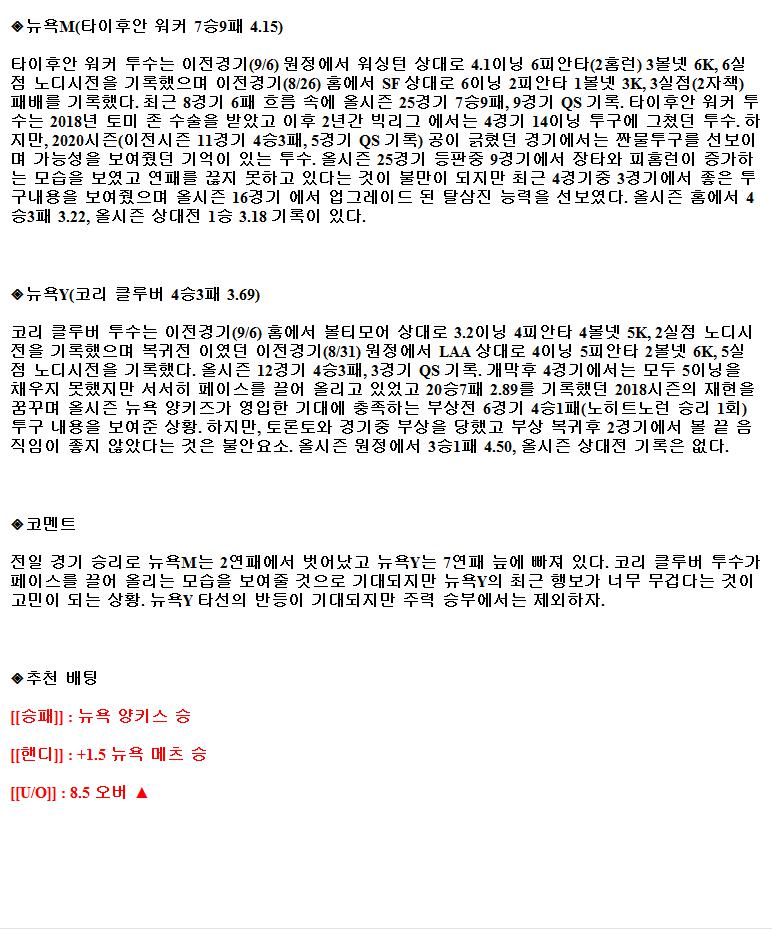 ◈뉴욕M(타이후안 워커 7승9패 4.15)

타이후안 워커 투수는 이전경기(9/6) 원정에서 워싱턴 상대로 4.1이닝 6피안타(2홈런) 3볼넷 6K, 6실점 노디시전을 기록했으며 이전경기(8/26) 홈에서 SF 상대로 6이닝 2피안타 1볼넷 3K, 3실점(2자책) 패배를 기록했다. 최근 8경기 6패 흐름 속에 올시즌 25경기 7승9패, 9경기 QS 기록. 타이후안 워커 투수는 2018년 토미 존 수술을 받았고 이후 2년간 빅리그 에서는 4경기 14이닝 투구에 그쳤던 투수. 하지만, 2020시즌(이전시즌 11경기 4승3패, 5경기 QS 기록) 공이 긁혔던 경기에서는 짠물투구를 선보이며 가능성을 보여줬던 기억이 있는 투수. 올시즌 25경기 등판중 9경기에서 장타와 피홈런이 증가하는 모습을 보였고 연패를 끊지 못하고 있다는 것이 불만이 되지만 최근 4경기중 3경기에서 좋은 투구내용을 보여줬으며 올시즌 16경기 에서 업그레이드 된 탈삼진 능력을 선보였다. 올시즌 홈에서 4승3패 3.22, 올시즌 상대전 1승 3.18 기록이 있다.

◈뉴욕Y(코리 클루버 4승3패 3.69)

코리 클루버 투수는 이전경기(9/6) 홈에서 볼티모어 상대로 3.2이닝 4피안타 4볼넷 5K, 2실점 노디시전을 기록했으며 복귀전 이였던 이전경기(8/31) 원정에서 LAA 상대로 4이닝 5피안타 2볼넷 6K, 5실점 노디시전을 기록했다. 올시즌 12경기 4승3패, 3경기 QS 기록. 개막후 4경기에서는 모두 5이닝을 채우지 못했지만 서서히 페이스를 끌어 올리고 있었고 20승7패 2.89를 기록했던 2018시즌의 재현을 꿈꾸며 올시즌 뉴욕 양키즈가 영입한 기대에 충족하는 부상전 6경기 4승1패(노히트노런 승리 1회) 투구 내용을 보여준 상황. 하지만, 토론토와 경기중 부상을 당했고 부상 복귀후 2경기에서 볼 끝 움직임이 좋지 않았다는 것은 불안요소. 올시즌 원정에서 3승1패 4.50, 올시즌 상대전 기록은 없다.

◈코멘트

전일 경기 승리로 뉴욕M는 2연패에서 벗어났고 뉴욕Y는 7연패 늪에 빠져 있다. 코리 클루버 투수가 페이스를 끌어 올리는 모습을 보여줄 것으로 기대되지만 뉴욕Y의 최근 행보가 너무 무겁다는 것이 고민이 되는 상황. 뉴욕Y 타선의 반등이 기대되지만 주력 승부에서는 제외하자.

◈추천 배팅

[[승패]] : 뉴욕 양키스 승

[[핸디]] : +1.5 뉴욕 메츠 승

[[U/O]] : 8.5 오버 ▲